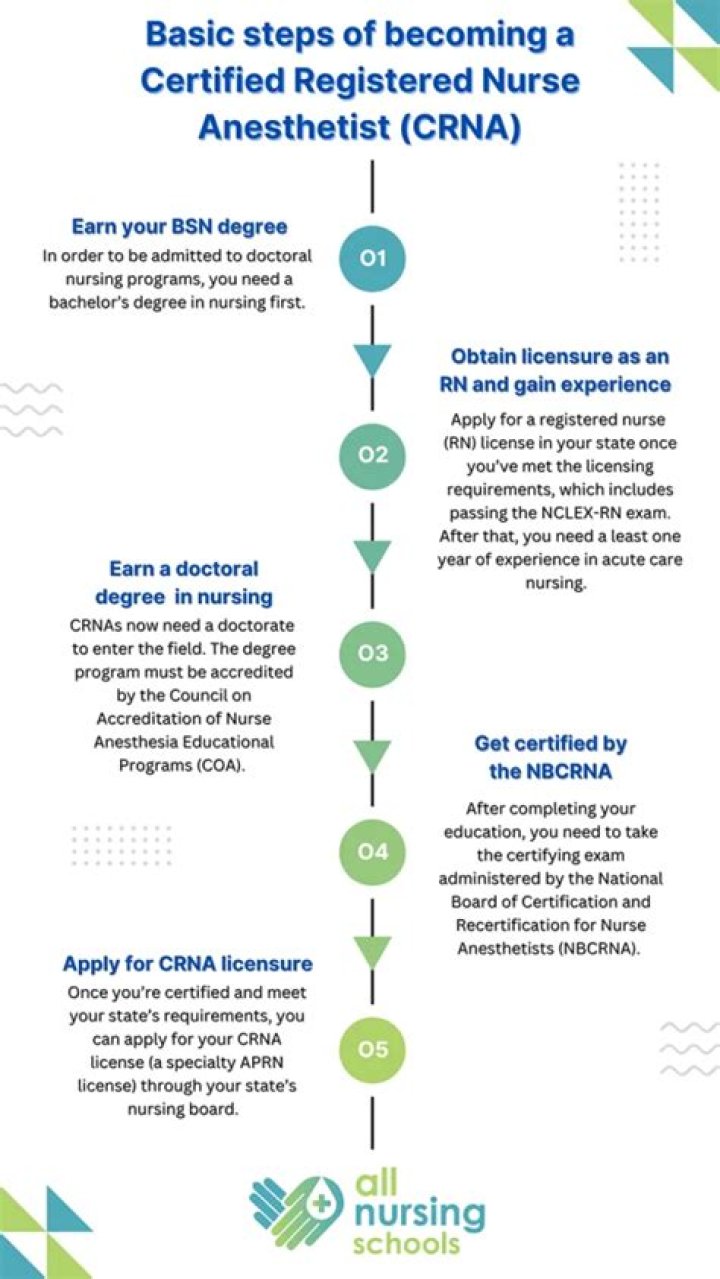 Basic steps of becoming a Certified Registered Nurse Anesthetist (CRNA)

Earn your BSN degree
In order to be admitted to doctoral nursing programs, you need a bachelor's degree in nursing first.

01

Obtain licensure as an RN and gain experience
Apply for a registered nurse (RN) license in your state once you've met the licensing requirements, which includes passing the NCLEX-RN exam. After that, you need a least one year of experience in acute care nursing.

02

Earn a doctoral degree in nursing
CRNAs now need a doctorate to enter the field. The degree program must be accredited by the Council on Accreditation of Nurse Anesthesia Educational Programs (COA).

03

Get certified by the NBCRNA
After completing your education, you need to take the certifying exam administered by the National Board of Certification and Recertification for Nurse Anesthetists (NBCRNA).

04

Apply for CRNA licensure
Once you're certified and meet your state's requirements, you can apply for your CRNA license (a specialty APRN license) through your state's nursing board.

05

all nursing schools